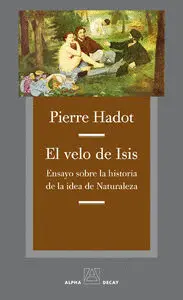 Pierre Hadot

El velo de Isis

Ensayo sobre la historia de la idea de Naturaleza

ALPHA DECAY